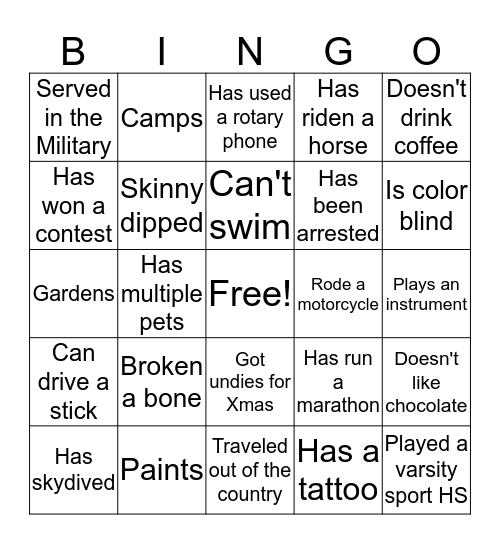 | B | I | N | G | O |
|---|---|---|---|---|
| Served in the Military | Camps | Has used a rotary phone | Has riden a horse | Doesn't drink coffee |
| Has won a contest | Skinny dipped | Can't swim | Has been arrested | Is color blind |
| Gardens | Has multiple pets | Free! | Rode a motorcycle | Plays an instrument |
| Can drive a stick | Broken a bone | Got undies for Xmas | Has run a marathon | Doesn't like chocolate |
| Has skydived | Paints | Traveled out of the country | Has a tattoo | Played a varsity sport HS |